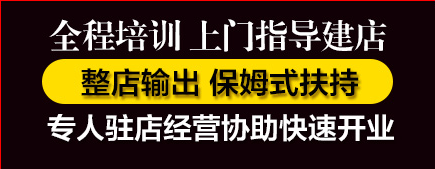 全程培训 上门指导建店

整店输出 保姆式扶持

专人驻店经营协助快速开业